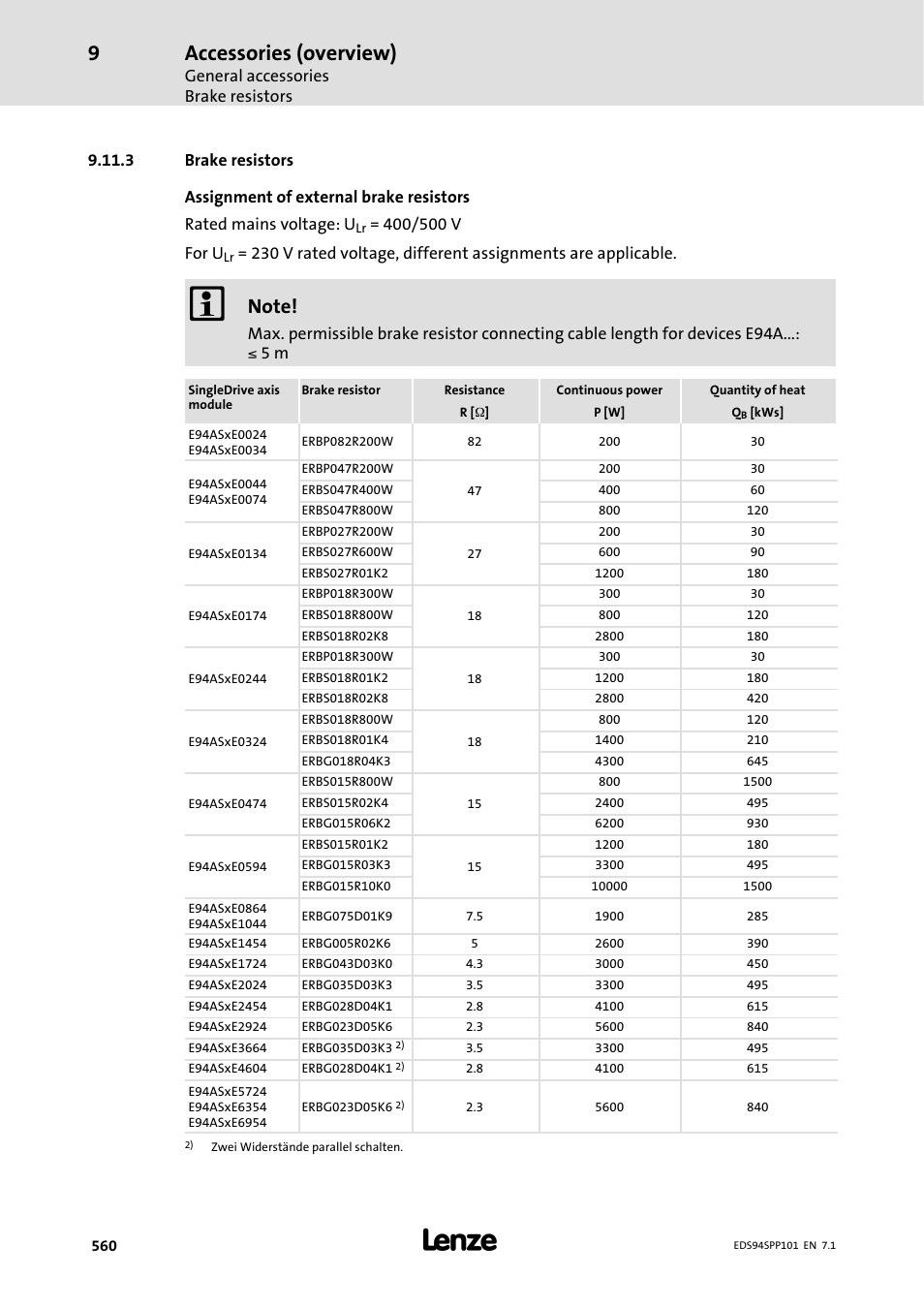 9 Accessories (overview)
General accessories
Brake resistors

9.11.3 Brake resistors

Assignment of external brake resistors

Rated mains voltage: $U_{Lr}$ = 400/500 V

For $U_{Lr}$ = 230 V rated voltage, different assignments are applicable.

Note!
Max. permissible brake resistor connecting cable length for devices E94A...: ≤ 5 m

| SingleDrive axis module | Brake resistor | Resistance R [Ω] | Continuous power P [W] | Quantity of heat $Q_B$ [kWs] |
|---|---|---|---|---|
| E94ASxE0024 E94ASxE0034 | ERBP082R200W | 82 | 200 | 30 |
| E94ASxE0044 E94ASxE0074 | ERBP047R200W | 47 | 200 | 30 |
| | ERBS047R400W | | 400 | 60 |
| | ERBS047R800W | | 800 | 120 |
| E94ASxE0134 | ERBP027R200W | 27 | 200 | 30 |
| | ERBS027R600W | | 600 | 90 |
| | ERBS027R01K2 | | 1200 | 180 |
| E94ASxE0174 | ERBP018R300W | 18 | 300 | 30 |
| | ERBS018R800W | | 800 | 120 |
| | ERBS018R02K8 | | 2800 | 180 |
| E94ASxE0244 | ERBP018R300W | 18 | 300 | 30 |
| | ERBS018R01K2 | | 1200 | 180 |
| | ERBS018R02K8 | | 2800 | 420 |
| E94ASxE0324 | ERBS018R800W | 18 | 800 | 120 |
| | ERBS018R01K4 | | 1400 | 210 |
| | ERBG018R04K3 | | 4300 | 645 |
| E94ASxE0474 | ERBS015R800W | 15 | 800 | 1500 |
| | ERBS015R02K4 | | 2400 | 495 |
| | ERBG015R06K2 | | 6200 | 930 |
| E94ASxE0594 | ERBS015R01K2 | 15 | 1200 | 180 |
| | ERBG015R03K3 | | 3300 | 495 |
| | ERBG015R10K0 | | 10000 | 1500 |
| E94ASxE0864 E94ASxE1044 | ERBG075D01K9 | 7.5 | 1900 | 285 |
| E94ASxE1454 | ERBG005R02K6 | 5 | 2600 | 390 |
| E94ASxE1724 | ERBG043D03K0 | 4.3 | 3000 | 450 |
| E94ASxE2024 | ERBG035D03K3 | 3.5 | 3300 | 495 |
| E94ASxE2454 | ERBG028D04K1 | 2.8 | 4100 | 615 |
| E94ASxE2924 | ERBG023D05K6 | 2.3 | 5600 | 840 |
| E94ASxE3664 | ERBG035D03K3 $^{2)}$ | 3.5 | 3300 | 495 |
| E94ASxE4604 | ERBG028D04K1 $^{2)}$ | 2.8 | 4100 | 615 |
| E94ASxE5724 E94ASxE6354 E94ASxE6954 | ERBG023D05K6 $^{2)}$ | 2.3 | 5600 | 840 |

$^{2)}$ Zwei Widerstände parallel schalten.

560 Lenze EDS94SPP101 EN 7.1